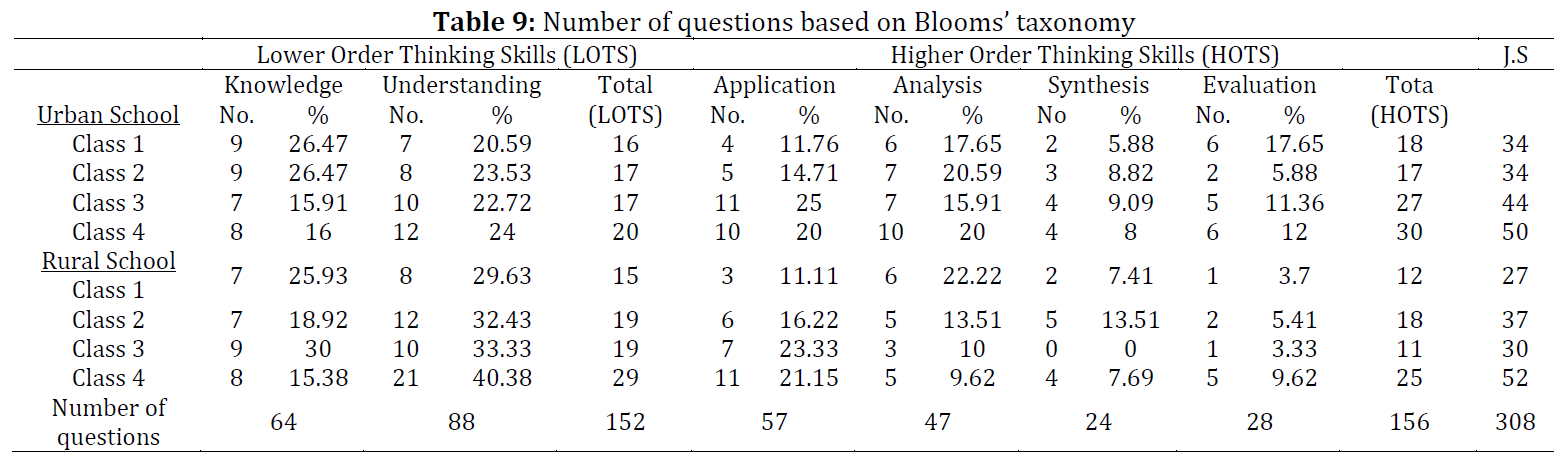 **Table 9:** Number of questions based on Blooms' taxonomy

| | Lower Order Thinking Skills (LOTS) | | | | | Higher Order Thinking Skills (HOTS) | | | | | | | | | J.S |
|---|---|---|---|---|---|---|---|---|---|---|---|---|---|---|---|
| | Knowledge | | Understanding | | Total | Application | | Analysis | | Synthesis | | Evaluation | | Tota | |
| Urban School | No. | % | No. | % | (LOTS) | No. | % | No. | % | No | % | No. | % | (HOTS) | |
| Class 1 | 9 | 26.47 | 7 | 20.59 | 16 | 4 | 11.76 | 6 | 17.65 | 2 | 5.88 | 6 | 17.65 | 18 | 34 |
| Class 2 | 9 | 26.47 | 8 | 23.53 | 17 | 5 | 14.71 | 7 | 20.59 | 3 | 8.82 | 2 | 5.88 | 17 | 34 |
| Class 3 | 7 | 15.91 | 10 | 22.72 | 17 | 11 | 25 | 7 | 15.91 | 4 | 9.09 | 5 | 11.36 | 27 | 44 |
| Class 4 | 8 | 16 | 12 | 24 | 20 | 10 | 20 | 10 | 20 | 4 | 8 | 6 | 12 | 30 | 50 |
| Rural School Class 1 | 7 | 25.93 | 8 | 29.63 | 15 | 3 | 11.11 | 6 | 22.22 | 2 | 7.41 | 1 | 3.7 | 12 | 27 |
| Class 2 | 7 | 18.92 | 12 | 32.43 | 19 | 6 | 16.22 | 5 | 13.51 | 5 | 13.51 | 2 | 5.41 | 18 | 37 |
| Class 3 | 9 | 30 | 10 | 33.33 | 19 | 7 | 23.33 | 3 | 10 | 0 | 0 | 1 | 3.33 | 11 | 30 |
| Class 4 | 8 | 15.38 | 21 | 40.38 | 29 | 11 | 21.15 | 5 | 9.62 | 4 | 7.69 | 5 | 9.62 | 25 | 52 |
| Number of questions | 64 | | 88 | | 152 | 57 | | 47 | | 24 | | 28 | | 156 | 308 |